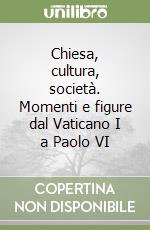 unilibro

Chiesa, cultura, società. Momenti e figure dal Vaticano I a Paolo VI

COPERTINA NON DISPONIBILE